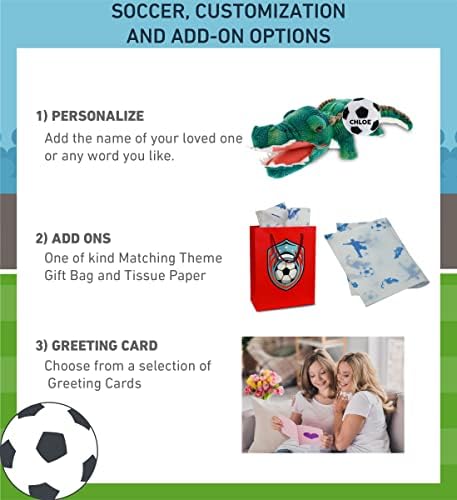 SOCCER, CUSTOMIZATION AND ADD-ON OPTIONS

1) PERSONALIZE
Add the name of your loved one or any word you like.

CHLOE

2) ADD ONS
One of kind Matching Theme Gift Bag and Tissue Paper

3) GREETING CARD
Choose from a selection of Greeting Cards